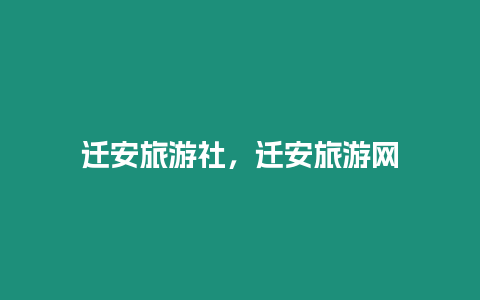 迁安旅游社，迁安旅游网